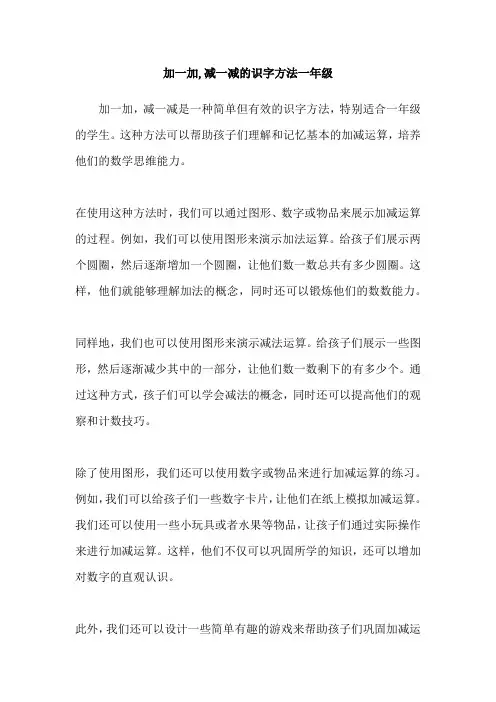 加一加,减一减的识字方法一年级

加一加，减一减是一种简单但有效的识字方法，特别适合一年级的学生。这种方法可以帮助孩子们理解和记忆基本的加减运算，培养他们的数学思维能力。

在使用这种方法时，我们可以通过图形、数字或物品来展示加减运算的过程。例如，我们可以使用图形来演示加法运算。给孩子们展示两个圆圈，然后逐渐增加一个圆圈，让他们数一数总共有多少圆圈。这样，他们就能够理解加法的概念，同时还可以锻炼他们的数数能力。

同样地，我们也可以使用图形来演示减法运算。给孩子们展示一些图形，然后逐渐减少其中的一部分，让他们数一数剩下的有多少个。通过这种方式，孩子们可以学会减法的概念，同时还可以提高他们的观察和计数技巧。

除了使用图形，我们还可以使用数字或物品来进行加减运算的练习。例如，我们可以给孩子们一些数字卡片，让他们在纸上模拟加减运算。我们还可以使用一些小玩具或者水果等物品，让孩子们通过实际操作来进行加减运算。这样，他们不仅可以巩固所学的知识，还可以增加对数字的直观认识。

此外，我们还可以设计一些简单有趣的游戏来帮助孩子们巩固加减运